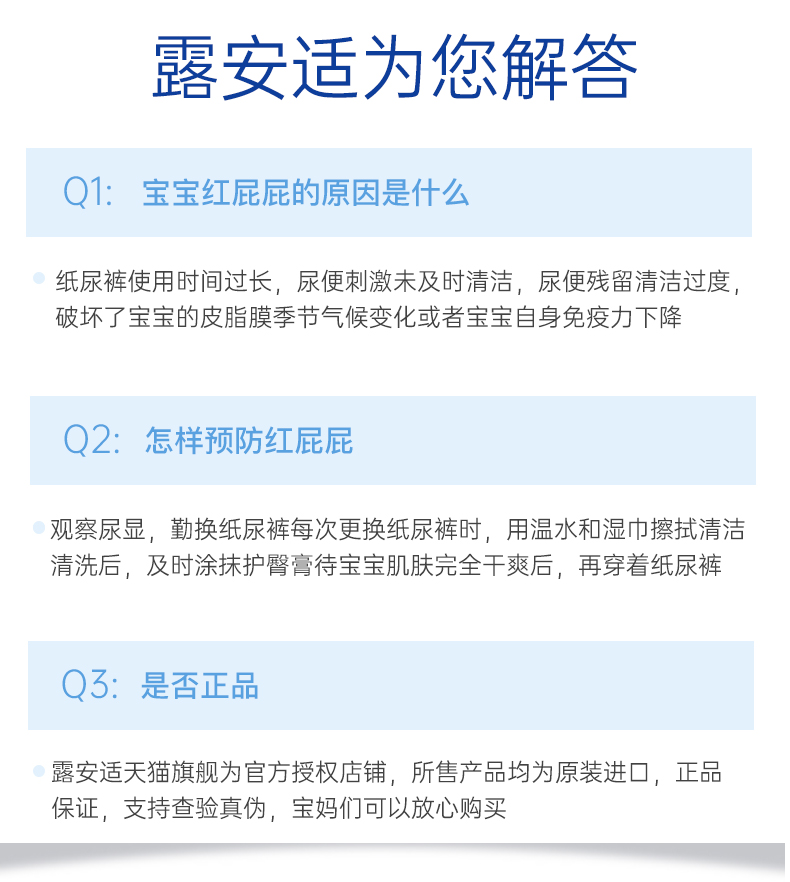 露安适为您解答

Q1: 宝宝红屁屁的原因是什么

• 纸尿裤使用时间过长，尿便刺激未及时清洁，尿便残留清洁过度，破坏了宝宝的皮脂膜季节气候变化或者宝宝自身免疫力下降

Q2: 怎样预防红屁屁

• 观察尿显，勤换纸尿裤每次更换纸尿裤时，用温水和湿巾擦拭清洁清洗后，及时涂抹护臀膏待宝宝肌肤完全干爽后，再穿着纸尿裤

Q3: 是否正品

• 露安适天猫旗舰为官方授权店铺，所售产品均为原装进口，正品保证，支持查验真伪，宝妈们可以放心购买